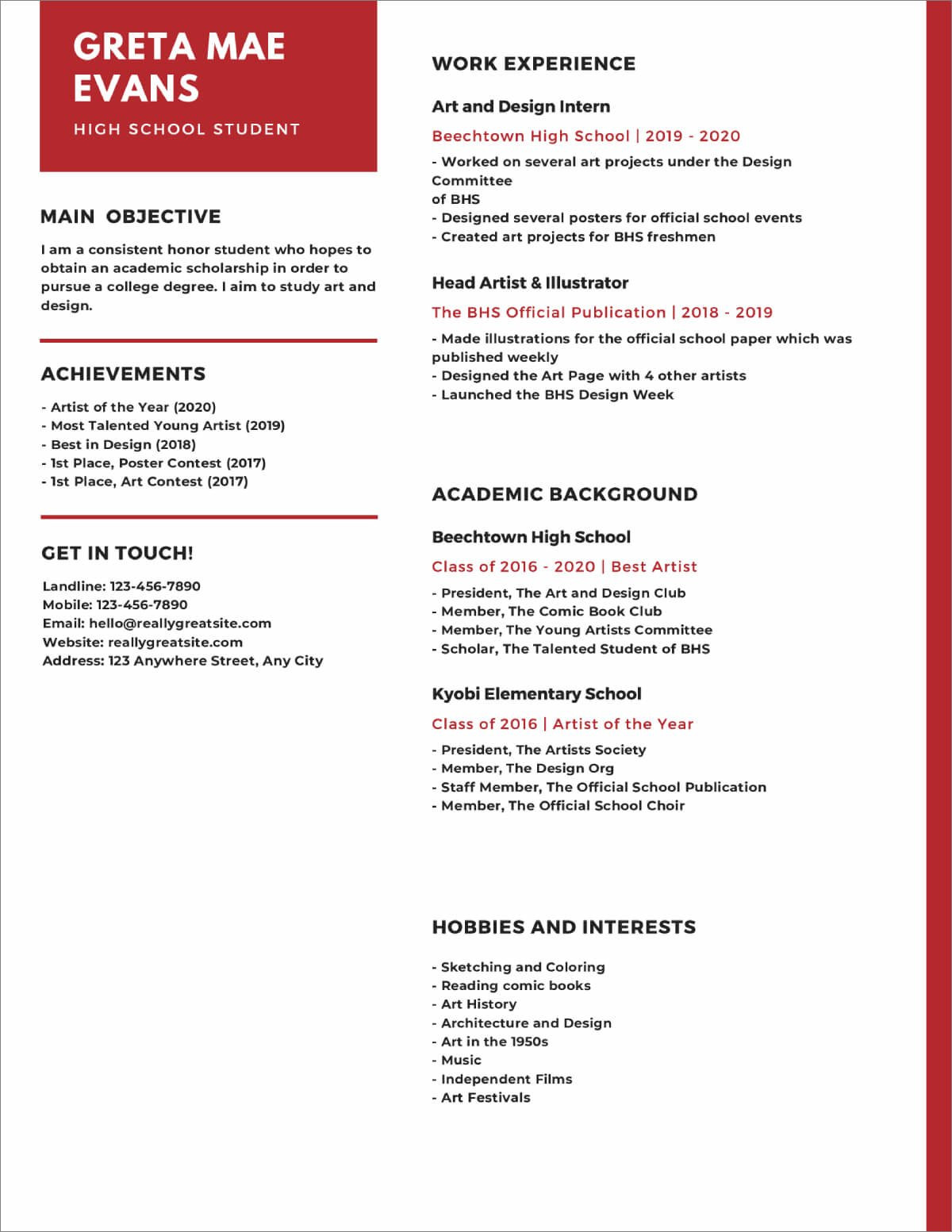 GRETA MAE EVANS

HIGH SCHOOL STUDENT

MAIN OBJECTIVE

I am a consistent honor student who hopes to obtain an academic scholarship in order to pursue a college degree. I aim to study art and design.

ACHIEVEMENTS

- Artist of the Year (2020)
- Most Talented Young Artist (2019)
- Best in Design (2018)
- 1st Place, Poster Contest (2017)
- 1st Place, Art Contest (2017)

GET IN TOUCH!

Landline: 123-456-7890
Mobile: 123-456-7890
Email: hello@reallygreatsite.com
Website: reallygreatsite.com
Address: 123 Anywhere Street, Any City

WORK EXPERIENCE

Art and Design Intern

Beechtown High School | 2019 - 2020

- Worked on several art projects under the Design Committee
of BHS
- Designed several posters for official school events
- Created art projects for BHS freshmen

Head Artist & Illustrator

The BHS Official Publication | 2018 - 2019

- Made illustrations for the official school paper which was published weekly
- Designed the Art Page with 4 other artists
- Launched the BHS Design Week

ACADEMIC BACKGROUND

Beechtown High School

Class of 2016 - 2020 | Best Artist

- President, The Art and Design Club
- Member, The Comic Book Club
- Member, The Young Artists Committee
- Scholar, The Talented Student of BHS

Kyobi Elementary School

Class of 2016 | Artist of the Year

- President, The Artists Society
- Member, The Design Org
- Staff Member, The Official School Publication
- Member, The Official School Choir

HOBBIES AND INTERESTS

- Sketching and Coloring
- Reading comic books
- Art History
- Architecture and Design
- Art in the 1950s
- Music
- Independent Films
- Art Festivals